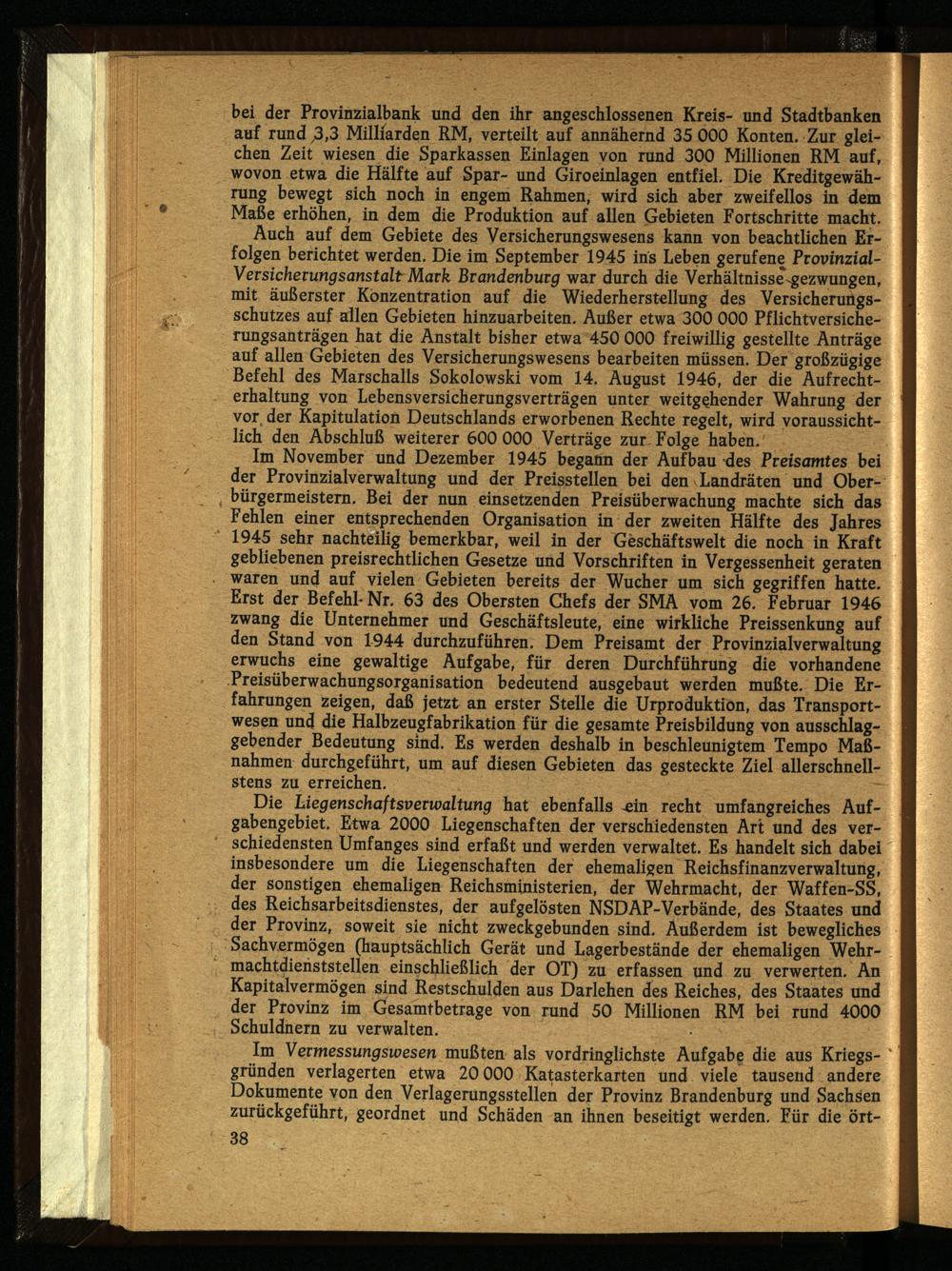 bei der Provinzialbank und den ihr angeschlossenen Kreis- und Stadtbanken auf rund 3,3 Milliarden RM, verteilt auf annähernd 35 000 Konten. Zur gleichen Zeit wiesen die Sparkassen Einlagen von rund 300 Millionen RM auf, wovon etwa die Hälfte auf Spar- und Giroeinlagen entfiel. Die Kreditgewährung bewegt sich noch in engem Rahmen, wird sich aber zweifellos in dem Maße erhöhen, in dem die Produktion auf allen Gebieten Fortschritte macht.

Auch auf dem Gebiete des Versicherungswesens kann von beachtlichen Erfolgen berichtet werden. Die im September 1945 ins Leben gerufene Provinzial-Versicherungsanstalt Mark Brandenburg war durch die Verhältnisse gezwungen, mit äußerster Konzentration auf die Wiederherstellung des Versicherungsschutzes auf allen Gebieten hinzuarbeiten. Außer etwa 300 000 Pflichtversicherungsanträgen hat die Anstalt bisher etwa 450 000 freiwillig gestellte Anträge auf allen Gebieten des Versicherungswesens bearbeiten müssen. Der großzügige Befehl des Marschalls Sokolowski vom 14. August 1946, der die Aufrechterhaltung von Lebensversicherungsverträgen unter weitgehender Wahrung der vor der Kapitulation Deutschlands erworbenen Rechte regelt, wird voraussichtlich den Abschluß weiterer 600 000 Verträge zur Folge haben.

Im November und Dezember 1945 begann der Aufbau des Preisamtes bei der Provinzialverwaltung und der Preisstellen bei den Landräten und Oberbürgermeistern. Bei der nun einsetzenden Preisüberwachung machte sich das Fehlen einer entsprechenden Organisation in der zweiten Hälfte des Jahres 1945 sehr nachteilig bemerkbar, weil in der Geschäftswelt die noch in Kraft gebliebenen preisrechtlichen Gesetze und Vorschriften in Vergessenheit geraten waren und auf vielen Gebieten bereits der Wucher um sich gegriffen hatte. Erst der Befehl Nr. 63 des Obersten Chefs der SMA vom 26. Februar 1946 zwang die Unternehmer und Geschäftsleute, eine wirkliche Preissenkung auf den Stand von 1944 durchzuführen. Dem Preisamt der Provinzialverwaltung erwuchs eine gewaltige Aufgabe, für deren Durchführung die vorhandene Preisüberwachungsorganisation bedeutend ausgebaut werden mußte. Die Erfahrungen zeigen, daß jetzt an erster Stelle die Urproduktion, das Transportwesen und die Halbzeugfabrikation für die gesamte Preisbildung von ausschlaggebender Bedeutung sind. Es werden deshalb in beschleunigtem Tempo Maßnahmen durchgeführt, um auf diesen Gebieten das gesteckte Ziel allerschnellstens zu erreichen.

Die Liegenschaftsverwaltung hat ebenfalls ein recht umfangreiches Aufgabengebiet. Etwa 2000 Liegenschaften der verschiedensten Art und des verschiedensten Umfanges sind erfaßt und werden verwaltet. Es handelt sich dabei insbesondere um die Liegenschaften der ehemaligen Reichsfinanzverwaltung, der sonstigen ehemaligen Reichsministerien, der Wehrmacht, der Waffen-SS, des Reichsarbeitsdienstes, der aufgelösten NSDAP-Verbände, des Staates und der Provinz, soweit sie nicht zweckgebunden sind. Außerdem ist bewegliches Sachvermögen (hauptsächlich Gerät und Lagerbestände der ehemaligen Wehrmachtdienststellen einschließlich der OT) zu erfassen und zu verwerten. An Kapitalvermögen sind Restschulden aus Darlehen des Reiches, des Staates und der Provinz im Gesamtbetrage von rund 50 Millionen RM bei rund 4000 Schuldnern zu verwalten.

Im Vermessungswesen mußten als vordringlichste Aufgabe die aus Kriegsgründen verlagerten etwa 20 000 Katasterkarten und viele tausend andere Dokumente von den Verlagerungsstellen der Provinz Brandenburg und Sachsen zurückgeführt, geordnet und Schäden an ihnen beseitigt werden. Für die ört-

38